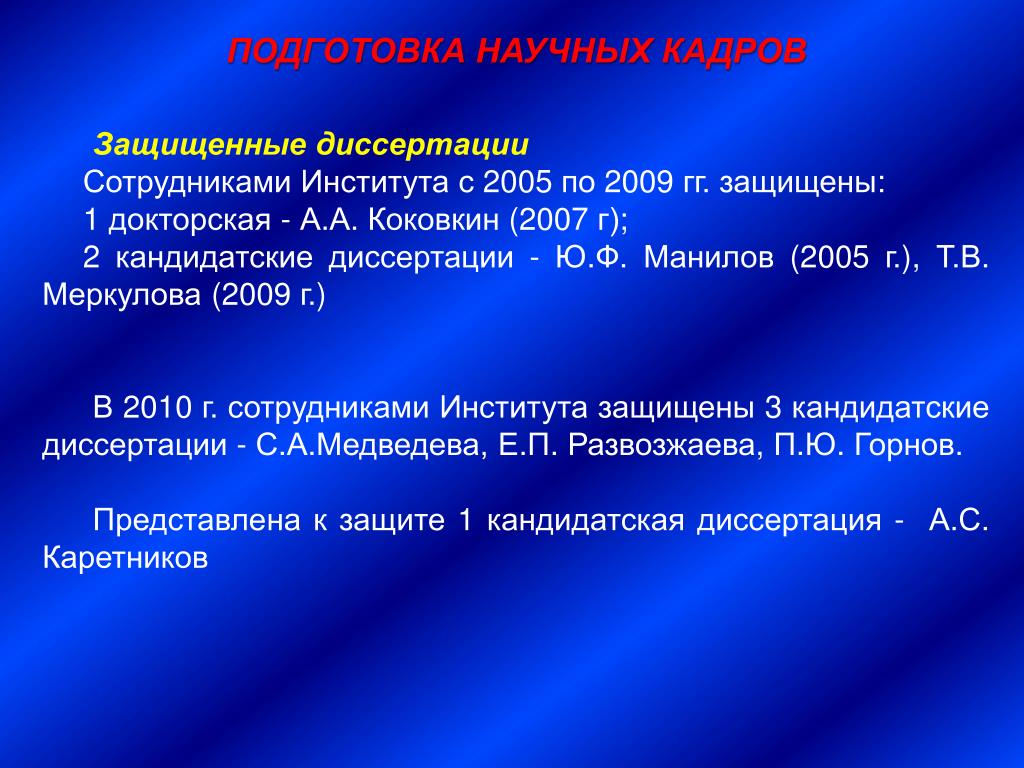 ПОДГОТОВКА НАУЧНЫХ КАДРОВ

Защищенные диссертации
Сотрудниками Института с 2005 по 2009 гг. защищены:
1 докторская - А.А. Коковкин (2007 г);
2 кандидатские диссертации - Ю.Ф. Манилов (2005 г.), Т.В. Меркулова (2009 г.)

В 2010 г. сотрудниками Института защищены 3 кандидатские диссертации - С.А.Медведева, Е.П. Развозжаева, П.Ю. Горнов.

Представлена к защите 1 кандидатская диссертация - А.С. Каретников